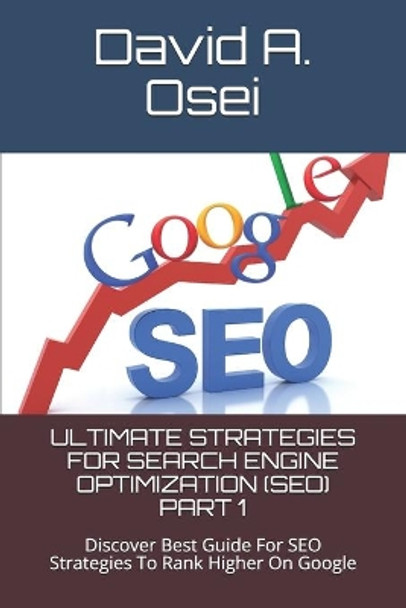 David A. Osei

Google

SEO

ULTIMATE STRATEGIES FOR SEARCH ENGINE OPTIMIZATION (SEO) PART 1

Discover Best Guide For SEO Strategies To Rank Higher On Google